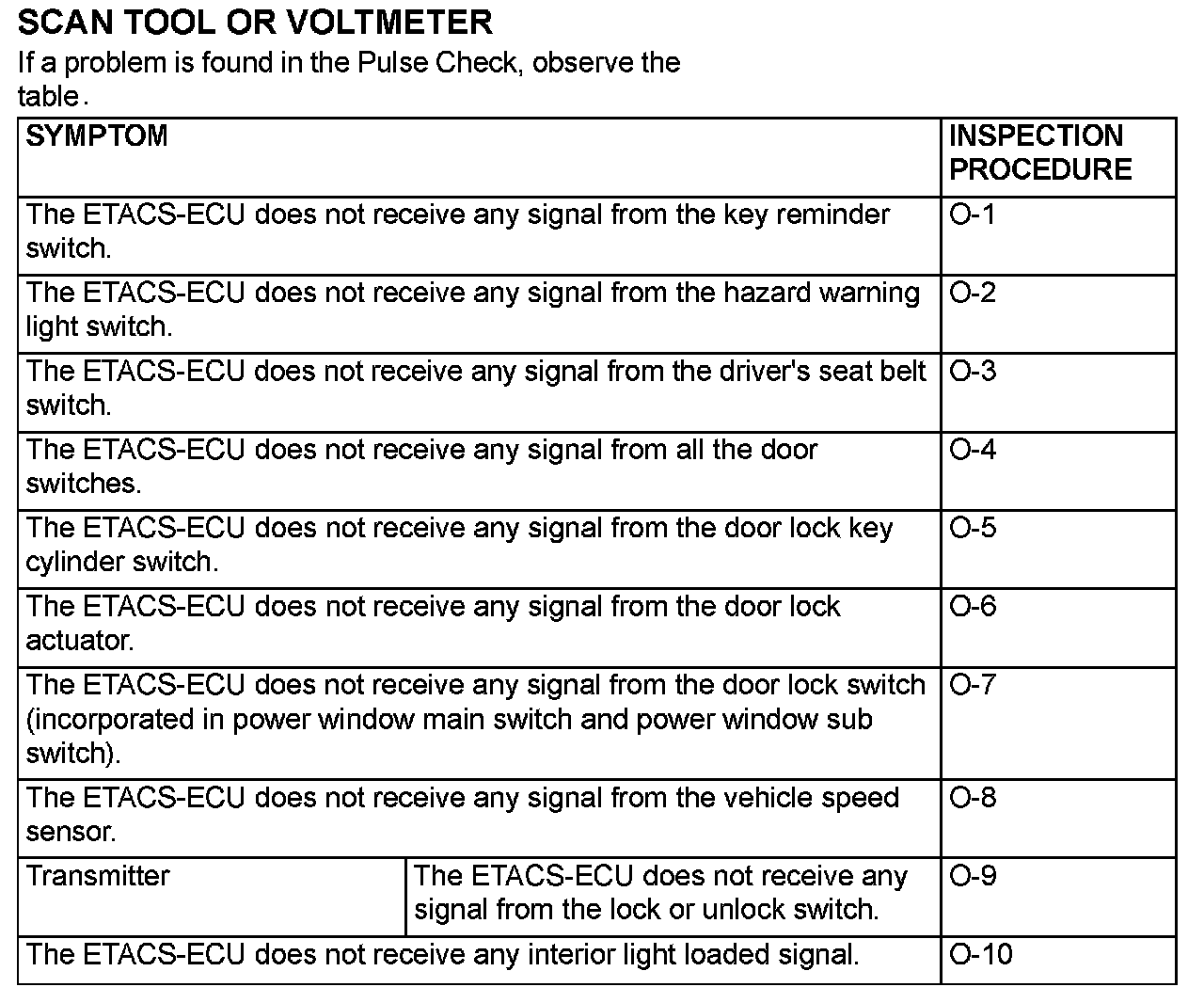 SCAN TOOL OR VOLTMETER

If a problem is found in the Pulse Check, observe the table.

| SYMPTOM | | INSPECTION PROCEDURE |
|---|---|---|
| The ETACS-ECU does not receive any signal from the key reminder switch. | | O-1 |
| The ETACS-ECU does not receive any signal from the hazard warning light switch. | | O-2 |
| The ETACS-ECU does not receive any signal from the driver's seat belt switch. | | O-3 |
| The ETACS-ECU does not receive any signal from all the door switches. | | O-4 |
| The ETACS-ECU does not receive any signal from the door lock key cylinder switch. | | O-5 |
| The ETACS-ECU does not receive any signal from the door lock actuator. | | O-6 |
| The ETACS-ECU does not receive any signal from the door lock switch (incorporated in power window main switch and power window sub switch). | | O-7 |
| The ETACS-ECU does not receive any signal from the vehicle speed sensor. | | O-8 |
| Transmitter | The ETACS-ECU does not receive any signal from the lock or unlock switch. | O-9 |
| The ETACS-ECU does not receive any interior light loaded signal. | | O-10 |